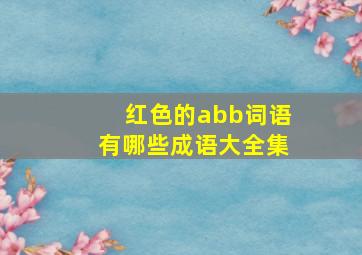 红色的abb词语
有哪些成语大全集